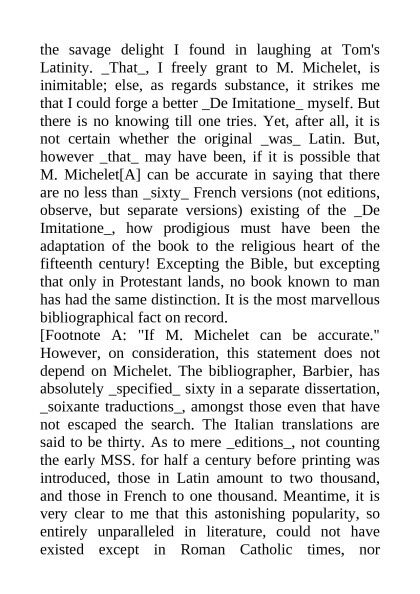 the savage delight I found in laughing at Tom's Latinity. _That_, I freely grant to M. Michelet, is inimitable; else, as regards substance, it strikes me that I could forge a better _De Imitatione_ myself. But there is no knowing till one tries. Yet, after all, it is not certain whether the original _was_ Latin. But, however _that_ may have been, if it is possible that M. Michelet[A] can be accurate in saying that there are no less than _sixty_ French versions (not editions, observe, but separate versions) existing of the _De Imitatione_, how prodigious must have been the adaptation of the book to the religious heart of the fifteenth century! Excepting the Bible, but excepting that only in Protestant lands, no book known to man has had the same distinction. It is the most marvellous bibliographical fact on record.
[Footnote A: "If M. Michelet can be accurate." However, on consideration, this statement does not depend on Michelet. The bibliographer, Barbier, has absolutely _specified_ sixty in a separate dissertation, _soixante traductions_, amongst those even that have not escaped the search. The Italian translations are said to be thirty. As to mere _editions_, not counting the early MSS. for half a century before printing was introduced, those in Latin amount to two thousand, and those in French to one thousand. Meantime, it is very clear to me that this astonishing popularity, so entirely unparalleled in literature, could not have existed except in Roman Catholic times, nor